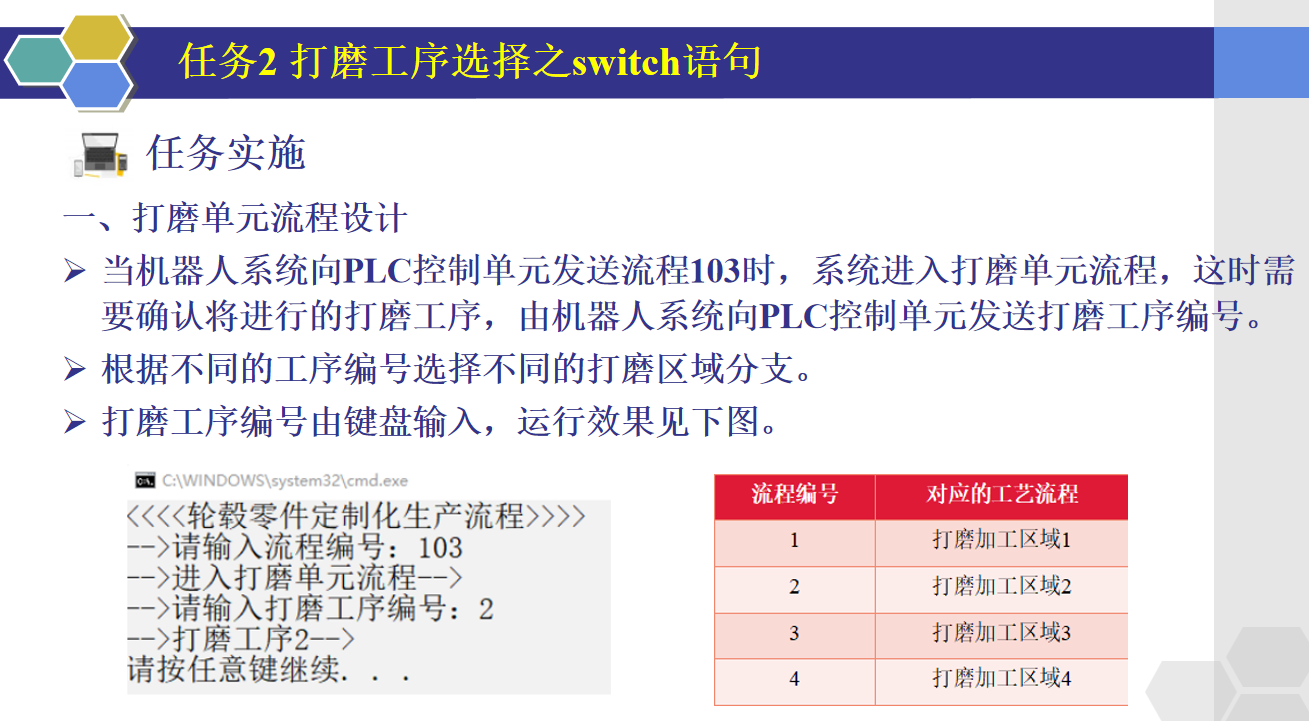 任务2 打磨工序选择之switch语句

任务实施

一、打磨单元流程设计

➢ 当机器人系统向PLC控制单元发送流程103时，系统进入打磨单元流程，这时需要确认将进行的打磨工序，由机器人系统向PLC控制单元发送打磨工序编号。

➢ 根据不同的工序编号选择不同的打磨区域分支。

➢ 打磨工序编号由键盘输入，运行效果见下图。

C:\WINDOWS\system32\cmd.exe

<<<<轮毂零件定制化生产流程>>>>
-->请输入流程编号：103
-->进入打磨单元流程-->
-->请输入打磨工序编号：2
-->打磨工序2-->
请按任意键继续. . .

| 流程编号 | 对应的工艺流程 |
|---|---|
| 1 | 打磨加工区域1 |
| 2 | 打磨加工区域2 |
| 3 | 打磨加工区域3 |
| 4 | 打磨加工区域4 |